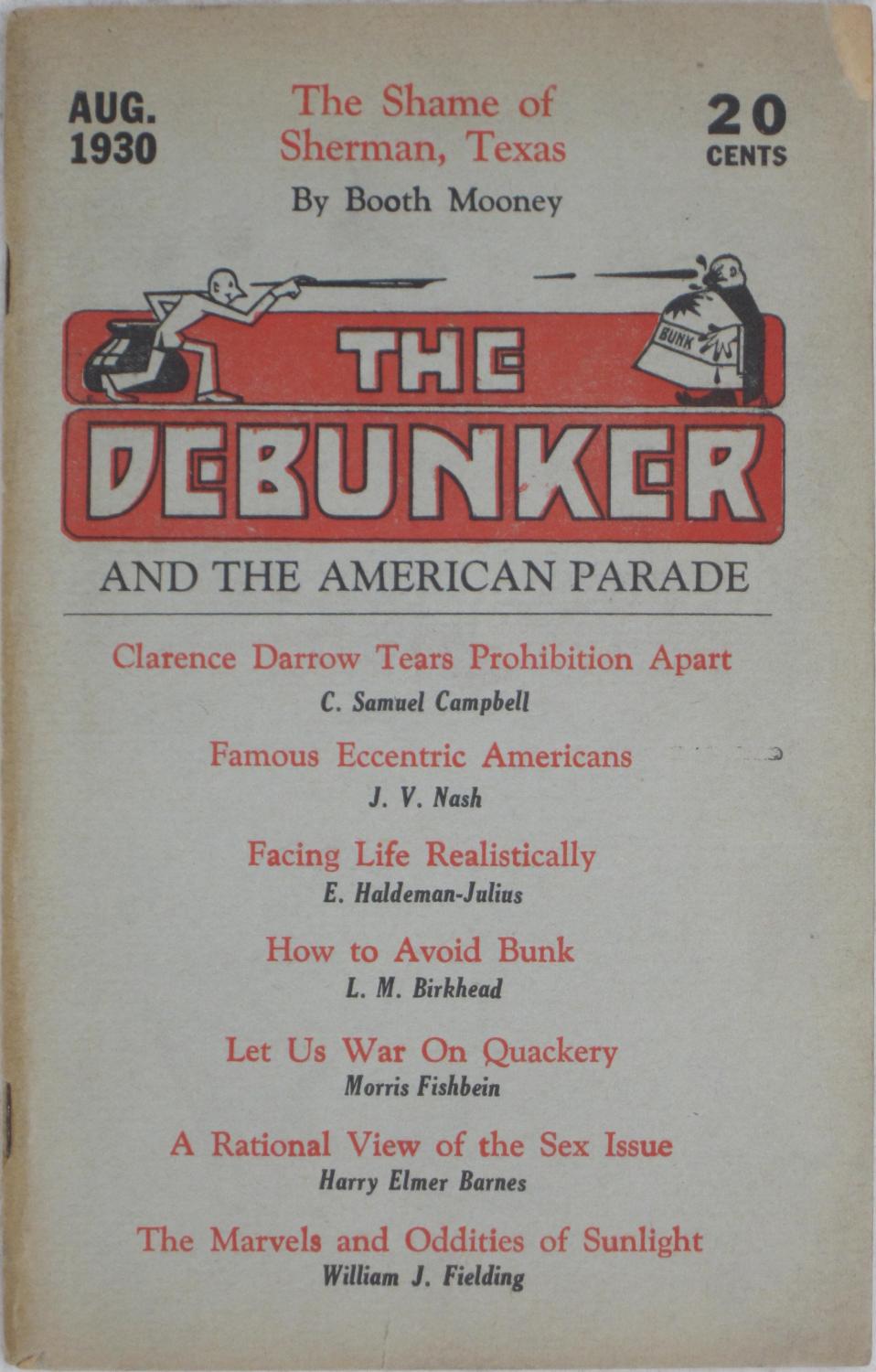 AUG. 1930

The Shame of Sherman, Texas

By Booth Mooney

20 CENTS

BUNK

THE DEBUNKER

AND THE AMERICAN PARADE

Clarence Darrow Tears Prohibition Apart
C. Samuel Campbell

Famous Eccentric Americans
J. V. Nash

Facing Life Realistically
E. Haldeman-Julius

How to Avoid Bunk
L. M. Birkhead

Let Us War On Quackery
Morris Fishbein

A Rational View of the Sex Issue
Harry Elmer Barnes

The Marvels and Oddities of Sunlight
William J. Fielding